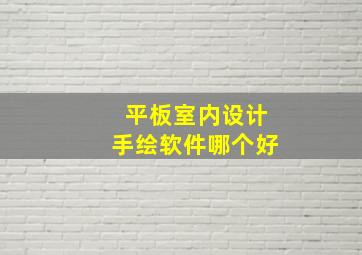 平板室内设计
手绘软件哪个好